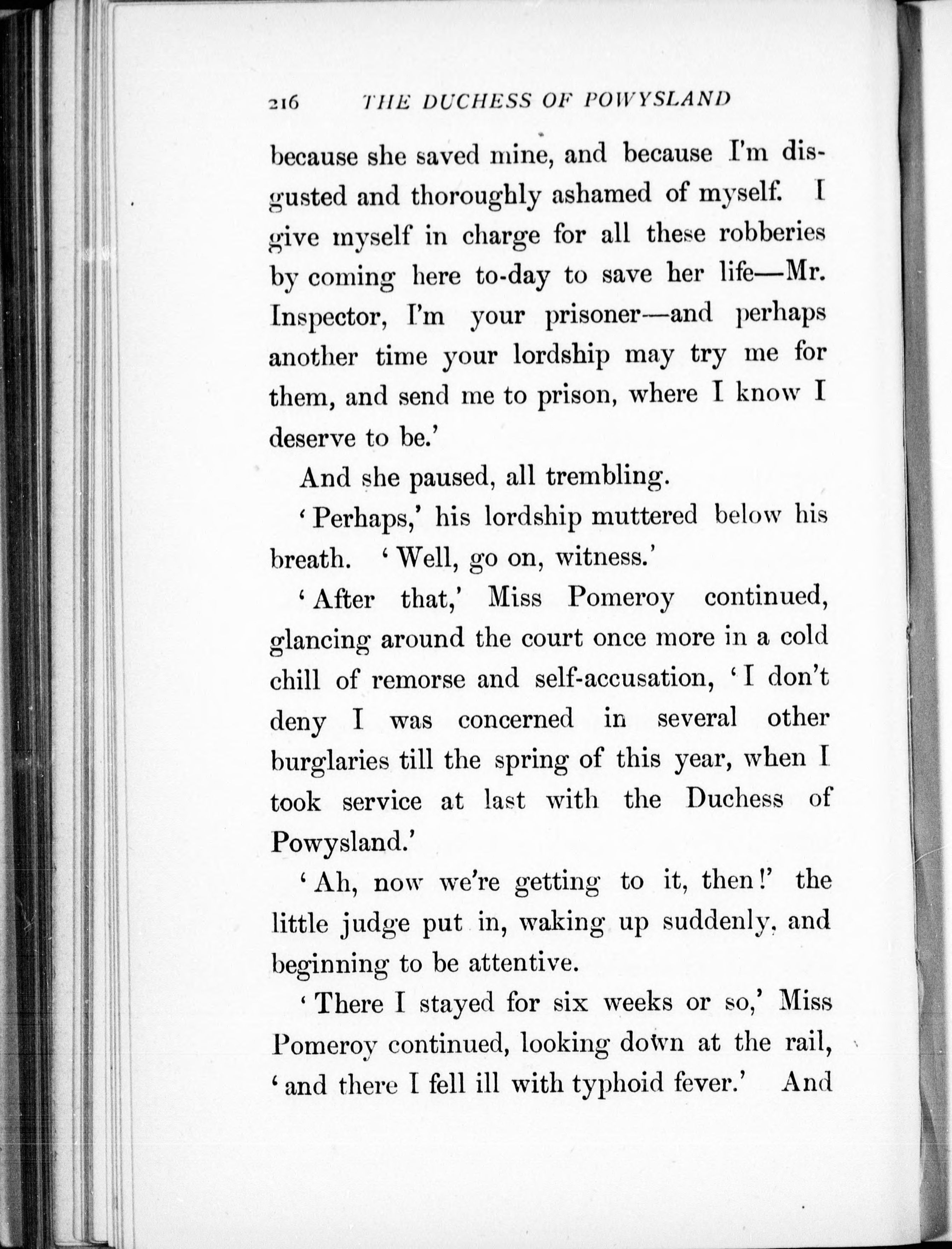 216 THE DUCHESS OF POWYSLAND

because she saved mine, and because I'm disgusted and thoroughly ashamed of myself. I give myself in charge for all these robberies by coming here to-day to save her life—Mr. Inspector, I'm your prisoner—and perhaps another time your lordship may try me for them, and send me to prison, where I know I deserve to be.'

And she paused, all trembling.

'Perhaps,' his lordship muttered below his breath. 'Well, go on, witness.'

'After that,' Miss Pomeroy continued, glancing around the court once more in a cold chill of remorse and self-accusation, 'I don't deny I was concerned in several other burglaries till the spring of this year, when I took service at last with the Duchess of Powysland.'

'Ah, now we're getting to it, then!' the little judge put in, waking up suddenly, and beginning to be attentive.

'There I stayed for six weeks or so,' Miss Pomeroy continued, looking down at the rail, 'and there I fell ill with typhoid fever.' And